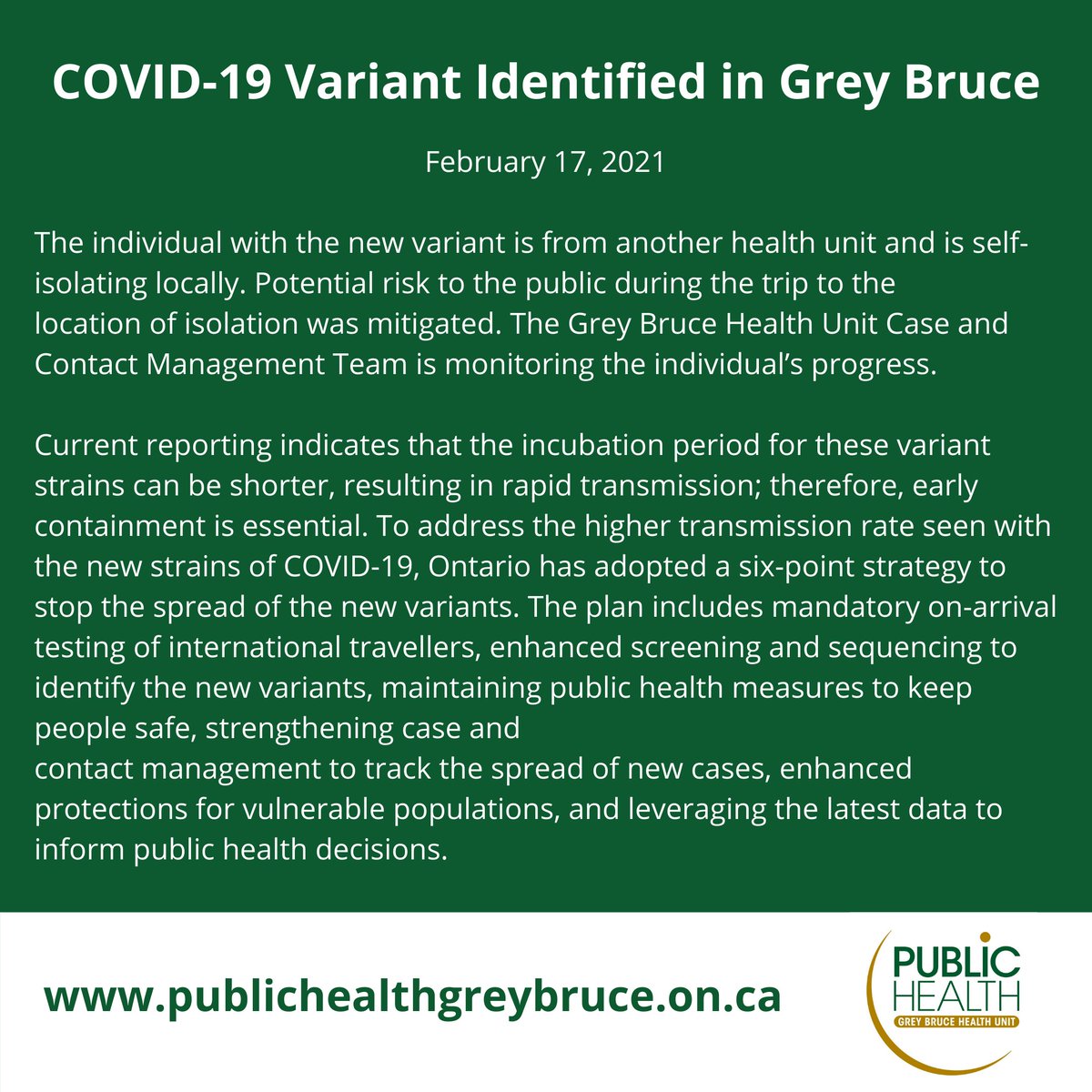 COVID-19 Variant Identified in Grey Bruce

February 17, 2021

The individual with the new variant is from another health unit and is self-isolating locally. Potential risk to the public during the trip to the location of isolation was mitigated. The Grey Bruce Health Unit Case and Contact Management Team is monitoring the individual's progress.

Current reporting indicates that the incubation period for these variant strains can be shorter, resulting in rapid transmission; therefore, early containment is essential. To address the higher transmission rate seen with the new strains of COVID-19, Ontario has adopted a six-point strategy to stop the spread of the new variants. The plan includes mandatory on-arrival testing of international travellers, enhanced screening and sequencing to identify the new variants, maintaining public health measures to keep people safe, strengthening case and contact management to track the spread of new cases, enhanced protections for vulnerable populations, and leveraging the latest data to inform public health decisions.

www.publichealthgreybruce.on.ca

PUBLIC HEALTH
GREY BRUCE HEALTH UNIT